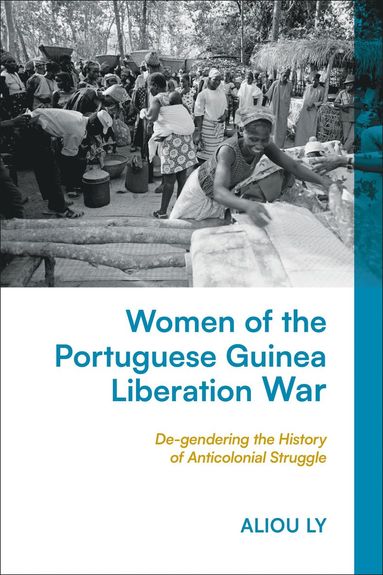 Women of the Portuguese Guinea Liberation War

De-gendering the History of Anticolonial Struggle

ALIOU LY